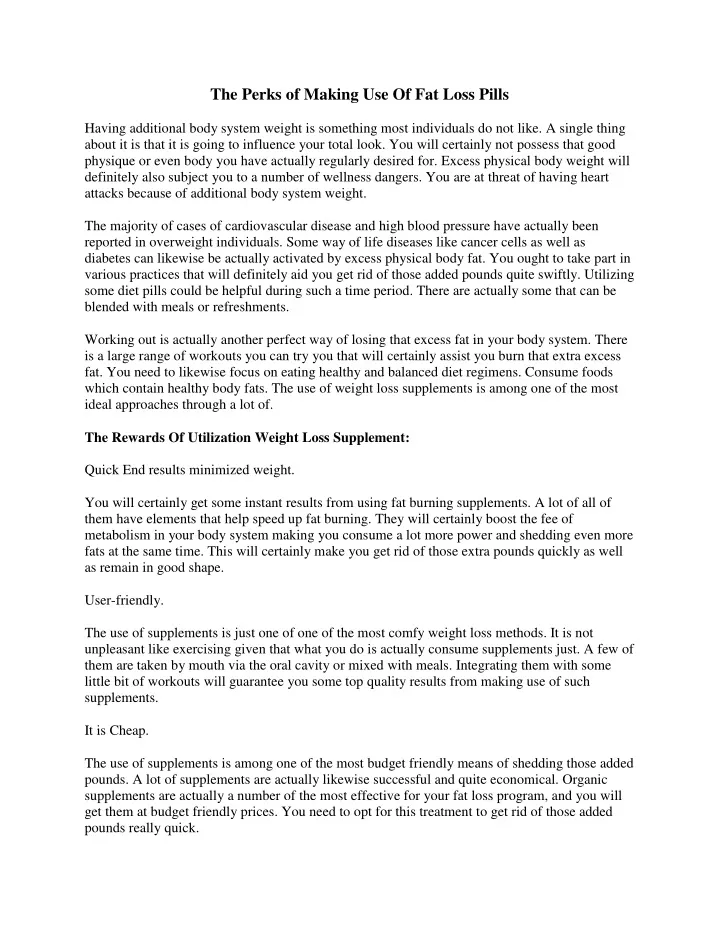 The Perks of Making Use Of Fat Loss Pills

Having additional body system weight is something most individuals do not like. A single thing about it is that it is going to influence your total look. You will certainly not possess that good physique or even body you have actually regularly desired for. Excess physical body weight will definitely also subject you to a number of wellness dangers. You are at threat of having heart attacks because of additional body system weight.

The majority of cases of cardiovascular disease and high blood pressure have actually been reported in overweight individuals. Some way of life diseases like cancer cells as well as diabetes can likewise be actually activated by excess physical body fat. You ought to take part in various practices that will definitely aid you get rid of those added pounds quite swiftly. Utilizing some diet pills could be helpful during such a time period. There are actually some that can be blended with meals or refreshments.

Working out is actually another perfect way of losing that excess fat in your body system. There is a large range of workouts you can try you that will certainly assist you burn that extra excess fat. You need to likewise focus on eating healthy and balanced diet regimens. Consume foods which contain healthy body fats. The use of weight loss supplements is among one of the most ideal approaches through a lot of.

The Rewards Of Utilization Weight Loss Supplement:

Quick End results minimized weight.

You will certainly get some instant results from using fat burning supplements. A lot of all of them have elements that help speed up fat burning. They will certainly boost the fee of metabolism in your body system making you consume a lot more power and shedding even more fats at the same time. This will certainly make you get rid of those extra pounds quickly as well as remain in good shape.

User-friendly.

The use of supplements is just one of one of the most comfy weight loss methods. It is not unpleasant like exercising given that what you do is actually consume supplements just. A few of them are taken by mouth via the oral cavity or mixed with meals. Integrating them with some little bit of workouts will guarantee you some top quality results from making use of such supplements.

It is Cheap.

The use of supplements is among one of the most budget friendly means of shedding those added pounds. A lot of supplements are actually likewise successful and quite economical. Organic supplements are actually a number of the most effective for your fat loss program, and you will get them at budget friendly prices. You need to opt for this treatment to get rid of those added pounds really quick.